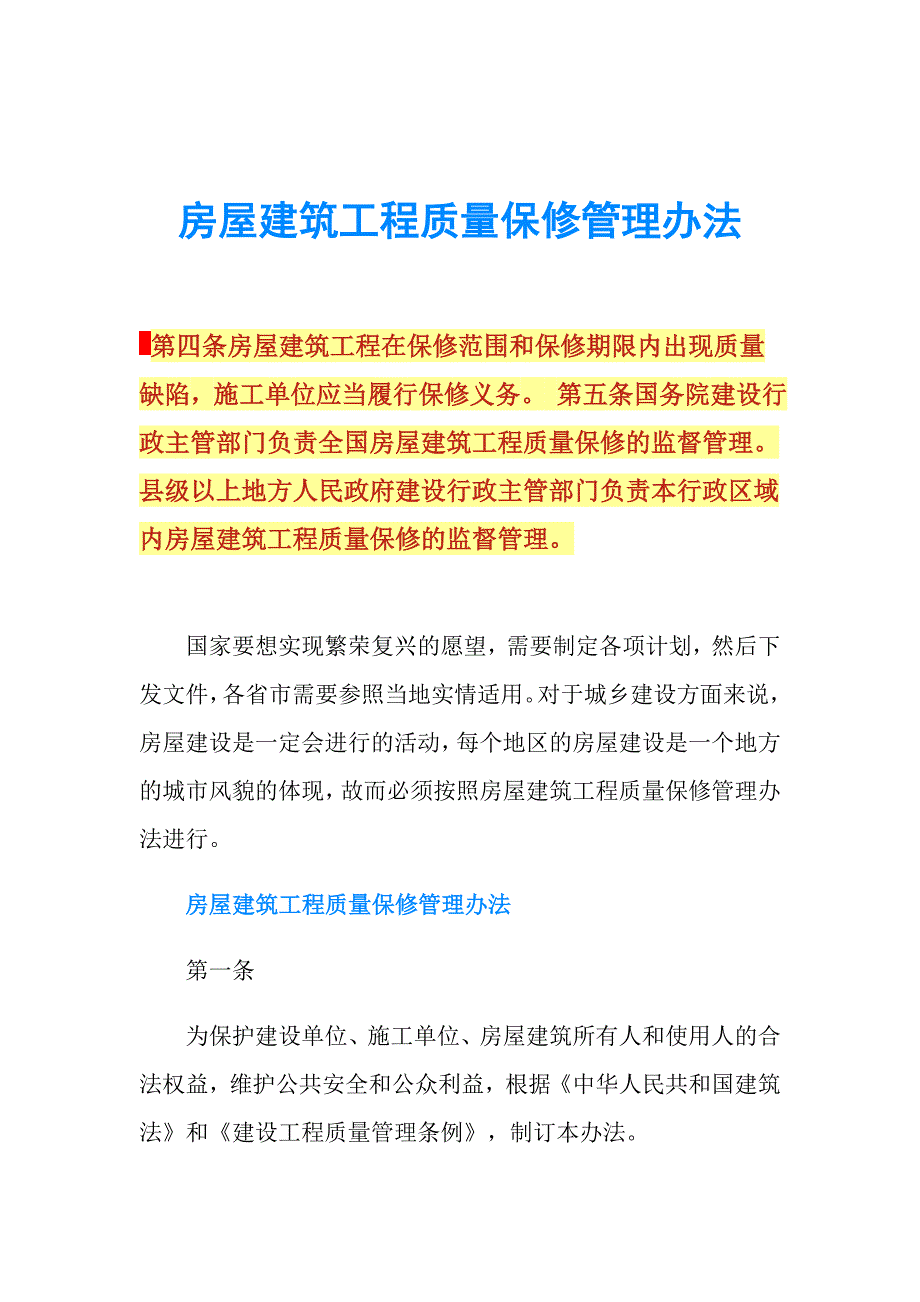 房屋建筑工程质量保修管理办法

第四条房屋建筑工程在保修范围和保修期限内出现质量缺陷，施工单位应当履行保修义务。 第五条国务院建设行政主管部门负责全国房屋建筑工程质量保修的监督管理。县级以上地方人民政府建设行政主管部门负责本行政区域内房屋建筑工程质量保修的监督管理。

国家要想实现繁荣复兴的愿望，需要制定各项计划，然后下发文件，各省市需要参照当地实情适用。对于城乡建设方面来说，房屋建设是一定会进行的活动，每个地区的房屋建设是一个地方的城市风貌的体现，故而必须按照房屋建筑工程质量保修管理办法进行。

房屋建筑工程质量保修管理办法

第一条

为保护建设单位、施工单位、房屋建筑所有人和使用人的合法权益，维护公共安全和公众利益，根据《中华人民共和国建筑法》和《建设工程质量管理条例》，制订本办法。